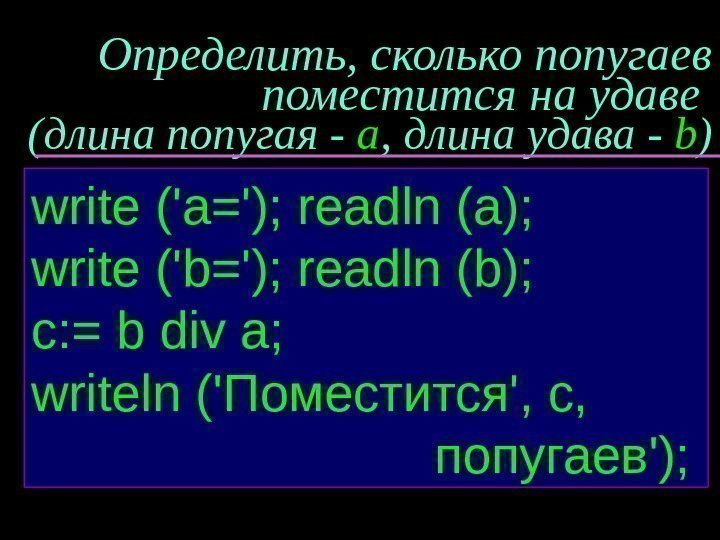 Определить, сколько попугаев поместится на удаве (длина попугая - a, длина удава - b)

write ('a='); readln (a);
write ('b='); readln (b);
c:= b div a;
writeln ('Поместится', c,
попугаев');